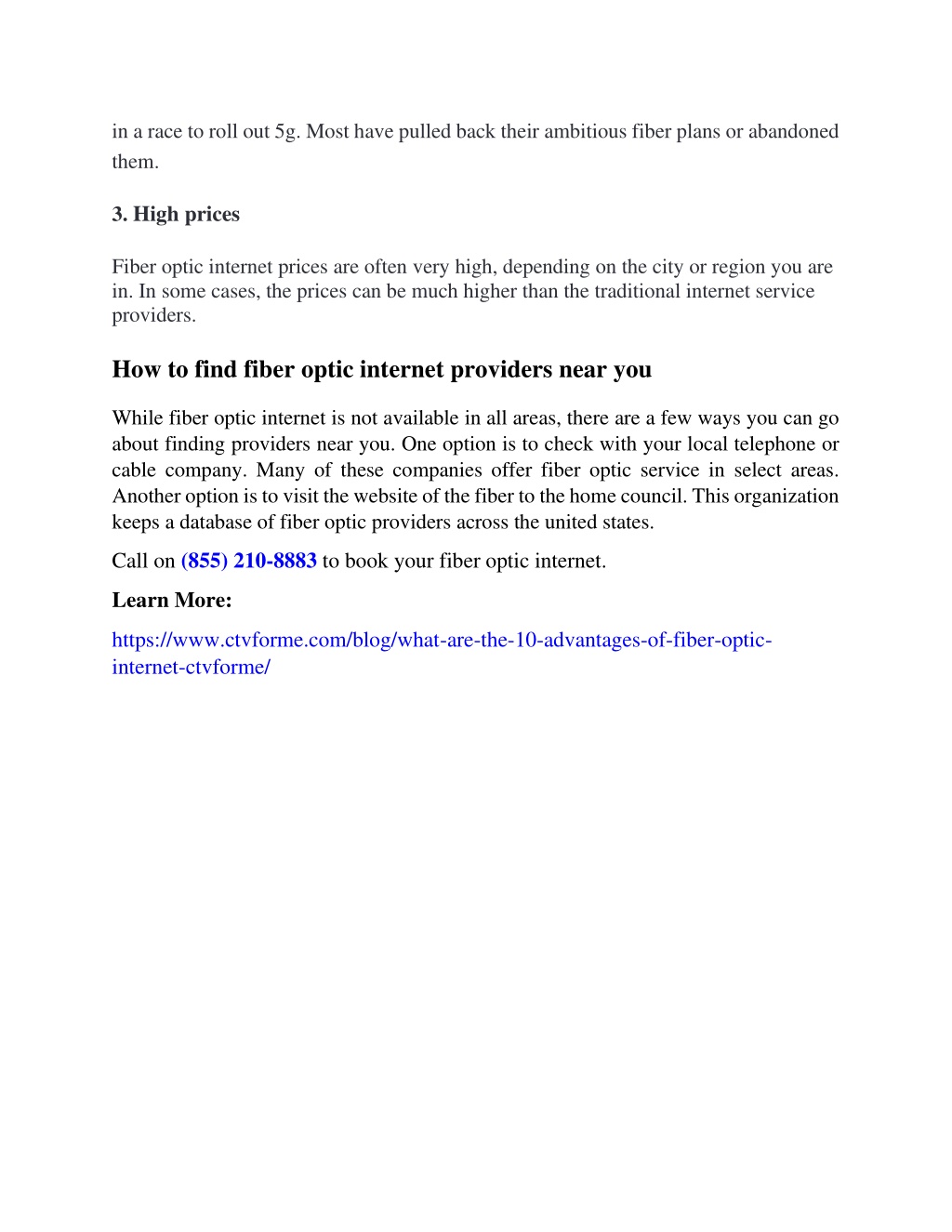 in a race to roll out 5g. Most have pulled back their ambitious fiber plans or abandoned them.

3. High prices

Fiber optic internet prices are often very high, depending on the city or region you are in. In some cases, the prices can be much higher than the traditional internet service providers.

How to find fiber optic internet providers near you

While fiber optic internet is not available in all areas, there are a few ways you can go about finding providers near you. One option is to check with your local telephone or cable company. Many of these companies offer fiber optic service in select areas. Another option is to visit the website of the fiber to the home council. This organization keeps a database of fiber optic providers across the united states.

Call on (855) 210-8883 to book your fiber optic internet.

Learn More:

https://www.ctvforme.com/blog/what-are-the-10-advantages-of-fiber-optic-internet-ctvforme/